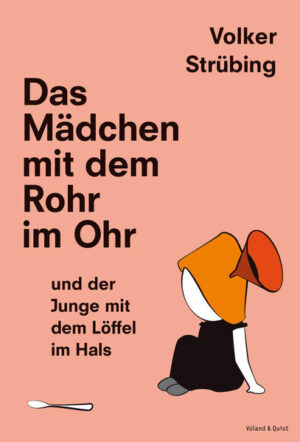 Volker Strübing

Das Mädchen mit dem Rohr im Ohr

und der Junge mit dem Löffel im Hals

Voland & Quist